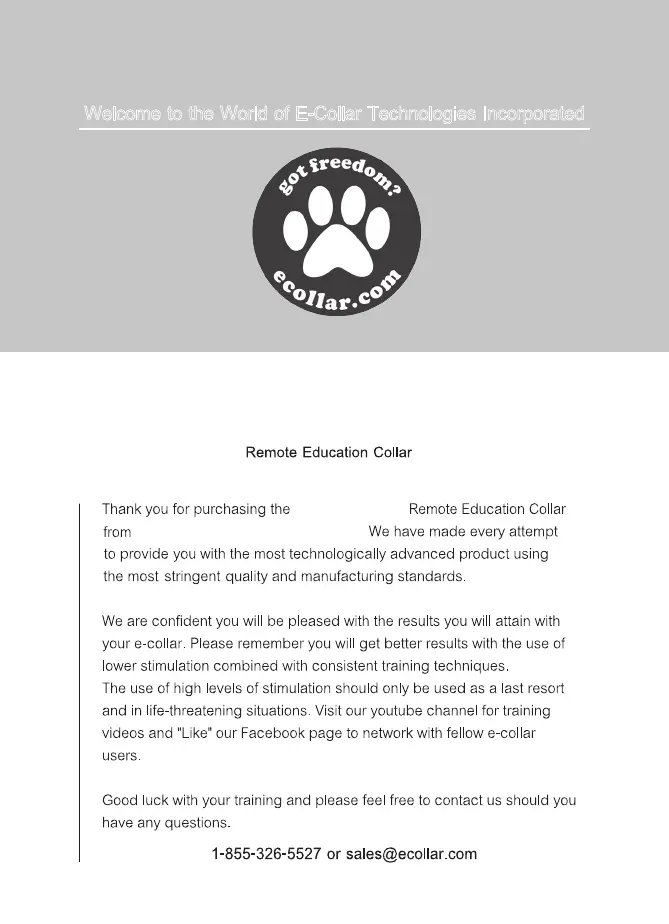 Welcome to the World of E-Collar Technologies Incorporated

got freedom?

ecollar.com

Remote Education Collar

Thank you for purchasing the Remote Education Collar from We have made every attempt to provide you with the most technologically advanced product using the most stringent quality and manufacturing standards.

We are confident you will be pleased with the results you will attain with your e-collar. Please remember you will get better results with the use of lower stimulation combined with consistent training techniques.
The use of high levels of stimulation should only be used as a last resort and in life-threatening situations. Visit our youtube channel for training videos and "Like" our Facebook page to network with fellow e-collar users.

Good luck with your training and please feel free to contact us should you have any questions.

1-855-326-5527 or sales@ecollar.com